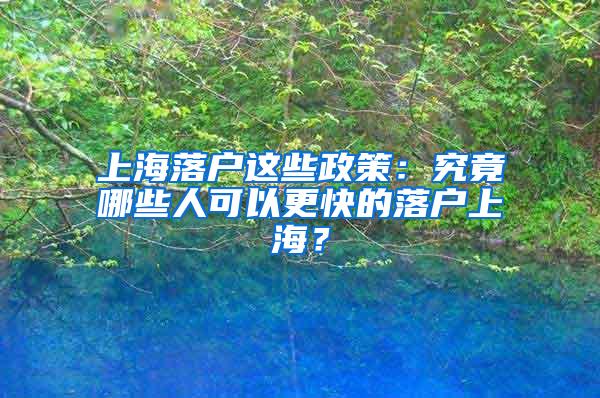 上海落户这些政策：究竟哪些人可以更快的落户上海？